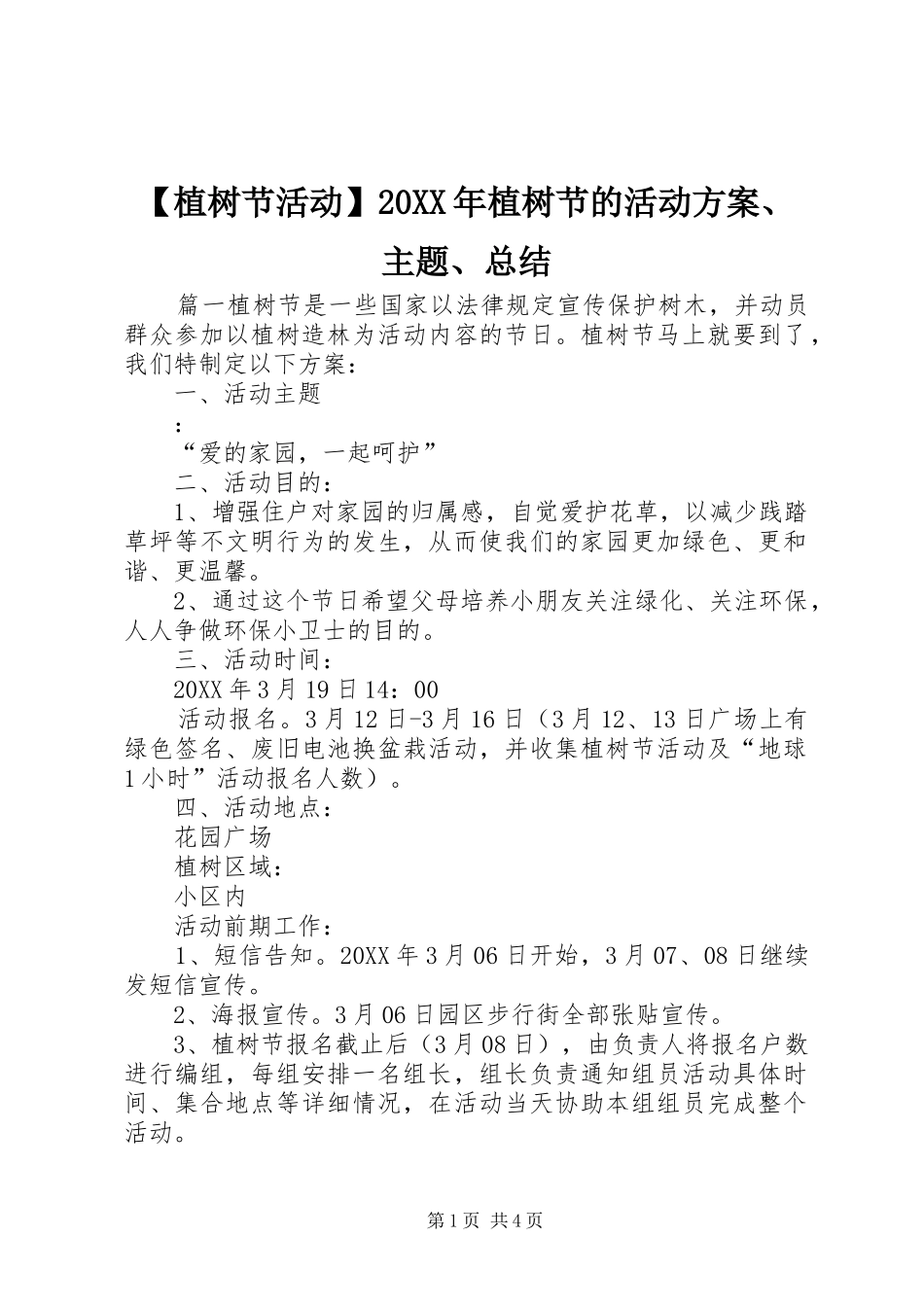 【植树节活动】20XX年植树节的活动方案、主题、总结

篇一植树节是一些国家以法律规定宣传保护树木，并动员群众参加以植树造林为活动内容的节日。植树节马上就要到了，我们特制定以下方案：

一、活动主题

：

“爱的家园，一起呵护”

二、活动目的：

1、增强住户对家园的归属感，自觉爱护花草，以减少践踏草坪等不文明行为的发生，从而使我们的家园更加绿色、更和谐、更温馨。

2、通过这个节日希望父母培养小朋友关注绿化、关注环保，人人争做环保小卫士的目的。

三、活动时间：

20XX年3月19日14：00

活动报名。3月12日-3月16日（3月12、13日广场上有绿色签名、废旧电池换盆栽活动，并收集植树节活动及“地球1小时”活动报名人数）。

四、活动地点：

花园广场

植树区域：

小区内

活动前期工作：

1、短信告知。20XX年3月06日开始，3月07、08日继续发短信宣传。

2、海报宣传。3月06日园区步行街全部张贴宣传。

3、植树节报名截止后（3月08日），由负责人将报名户数进行编组，每组安排一名组长，组长负责通知组员活动具体时间、集合地点等详细情况，在活动当天协助本组组员完成整个活动。

第1页 共4页